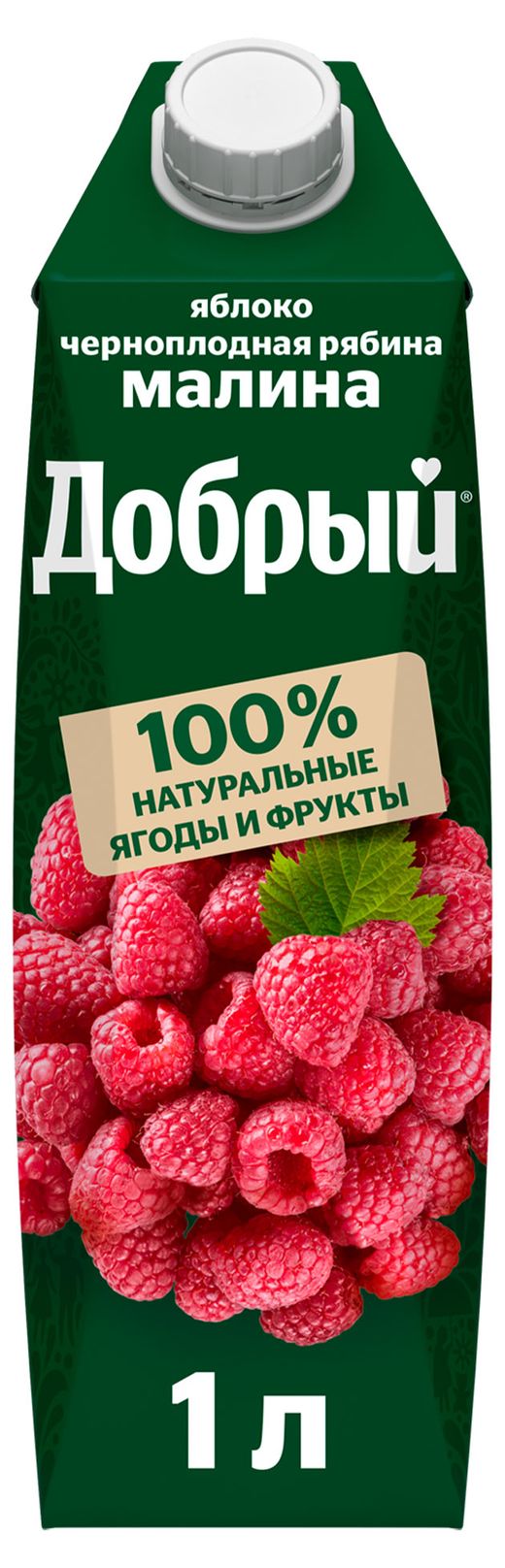 яблоко
черноплодная рябина
малина

Добрый®

100%
НАТУРАЛЬНЫЕ
ЯГОДЫ И ФРУКТЫ

1 л